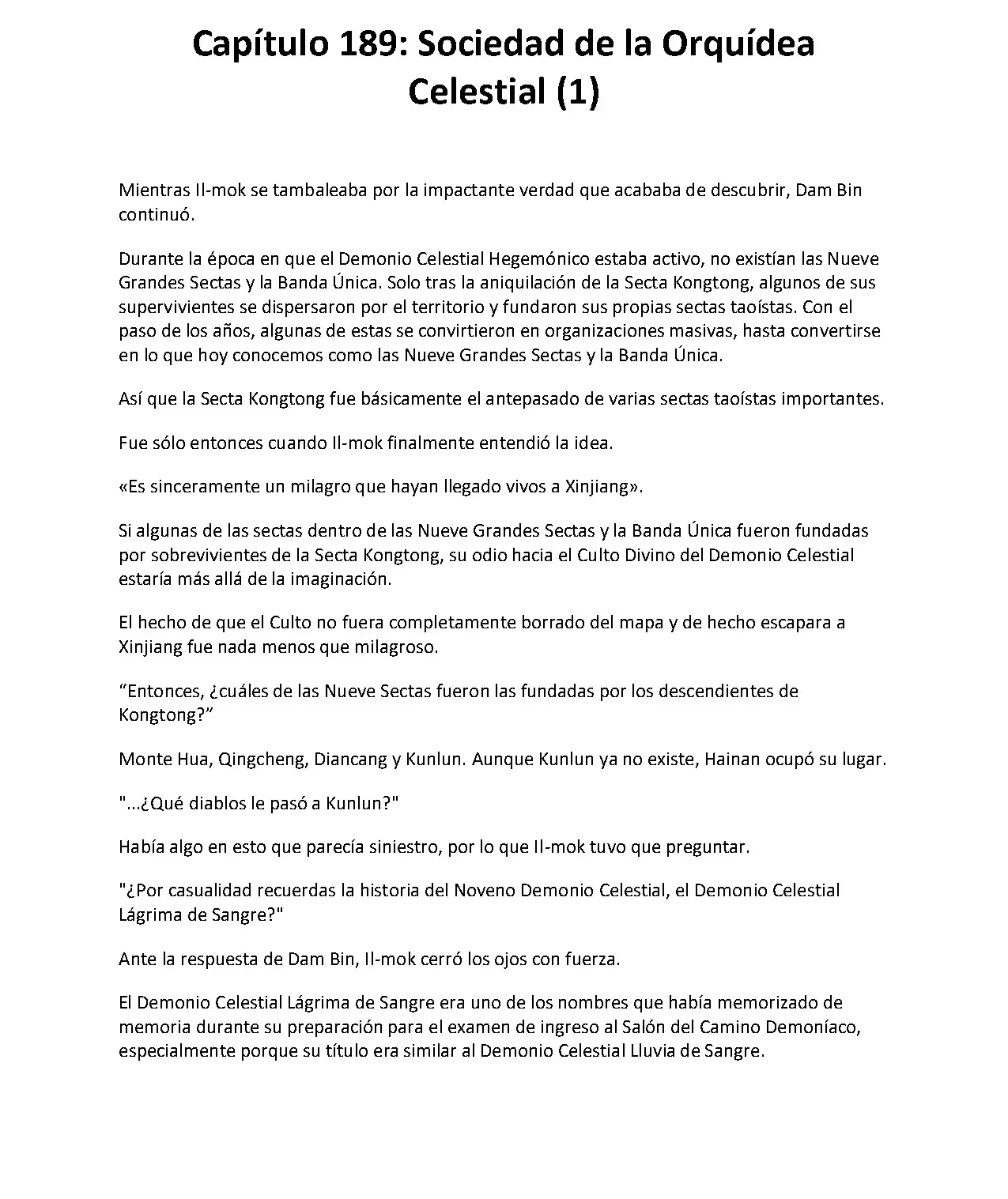 Capítulo 189: Sociedad de la Orquídea Celestial (1)

Mientras Il-mok se tambaleaba por la impactante verdad que acababa de descubrir, Dam Bin continuó.

Durante la época en que el Demonio Celestial Hegemónico estaba activo, no existían las Nueve Grandes Sectas y la Banda Única. Solo tras la aniquilación de la Secta Kongtong, algunos de sus supervivientes se dispersaron por el territorio y fundaron sus propias sectas taoístas. Con el paso de los años, algunas de estas se convirtieron en organizaciones masivas, hasta convertirse en lo que hoy conocemos como las Nueve Grandes Sectas y la Banda Única.

Así que la Secta Kongtong fue básicamente el antepasado de varias sectas taoístas importantes.

Fue sólo entonces cuando Il-mok finalmente entendió la idea.

«Es sinceramente un milagro que hayan llegado vivos a Xinjiang».

Si algunas de las sectas dentro de las Nueve Grandes Sectas y la Banda Única fueron fundadas por sobrevivientes de la Secta Kongtong, su odio hacia el Culto Divino del Demonio Celestial estaría más allá de la imaginación.

El hecho de que el Culto no fuera completamente borrado del mapa y de hecho escapara a Xinjiang fue nada menos que milagroso.

"Entonces, ¿cuáles de las Nueve Sectas fueron las fundadas por los descendientes de Kongtong?"

Monte Hua, Qingcheng, Diancang y Kunlun. Aunque Kunlun ya no existe, Hainan ocupó su lugar.

"...¿Qué diablos le pasó a Kunlun?"

Había algo en esto que parecía siniestro, por lo que Il-mok tuvo que preguntar.

"¿Por casualidad recuerdas la historia del Noveno Demonio Celestial, el Demonio Celestial Lágrima de Sangre?"

Ante la respuesta de Dam Bin, Il-mok cerró los ojos con fuerza.

El Demonio Celestial Lágrima de Sangre era uno de los nombres que había memorizado de memoria durante su preparación para el examen de ingreso al Salón del Camino Demoníaco, especialmente porque su título era similar al Demonio Celestial Lluvia de Sangre.